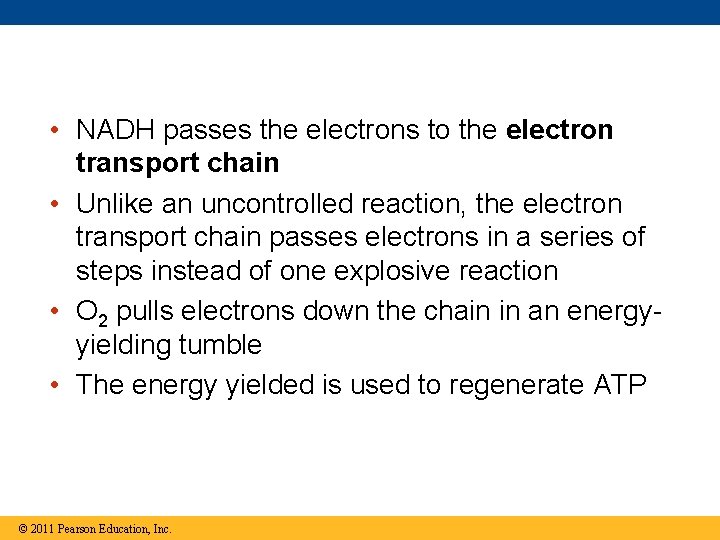 • NADH passes the electrons to the electron transport chain

• Unlike an uncontrolled reaction, the electron transport chain passes electrons in a series of steps instead of one explosive reaction

• $O_2$ pulls electrons down the chain in an energy-yielding tumble

• The energy yielded is used to regenerate ATP

© 2011 Pearson Education, Inc.